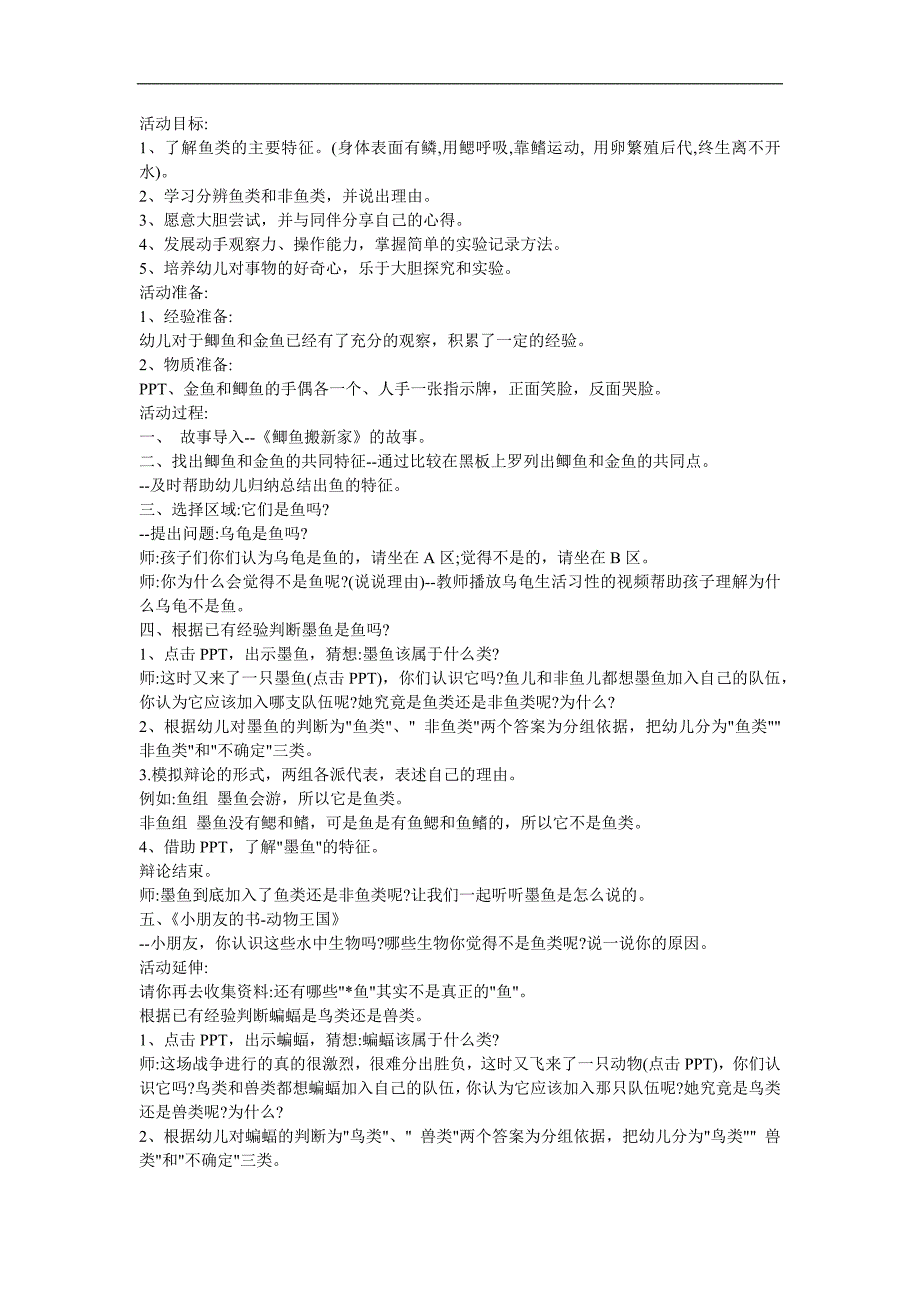 活动目标:
1、了解鱼类的主要特征。(身体表面有鳞,用鳃呼吸,靠鳍运动, 用卵繁殖后代,终生离不开水)。
2、学习分辨鱼类和非鱼类，并说出理由。
3、愿意大胆尝试，并与同伴分享自己的心得。
4、发展动手观察力、操作能力，掌握简单的实验记录方法。
5、培养幼儿对事物的好奇心，乐于大胆探究和实验。
活动准备:
1、经验准备:
幼儿对于鲫鱼和金鱼已经有了充分的观察，积累了一定的经验。
2、物质准备:
PPT、金鱼和鲫鱼的手偶各一个、人手一张指示牌，正面笑脸，反面哭脸。
活动过程:
一、 故事导入--《鲫鱼搬新家》的故事。
二、找出鲫鱼和金鱼的共同特征--通过比较在黑板上罗列出鲫鱼和金鱼的共同点。
--及时帮助幼儿归纳总结出鱼的特征。
三、选择区域:它们是鱼吗?
--提出问题:乌龟是鱼吗?
师:孩子们你们认为乌龟是鱼的，请坐在 A 区;觉得不是的，请坐在 B 区。
师:你为什么会觉得不是鱼呢?(说说理由)--教师播放乌龟生活习性的视频帮助孩子理解为什么乌龟不是鱼。
四、根据已有经验判断墨鱼是鱼吗?
1、点击 PPT，出示墨鱼，猜想:墨鱼该属于什么类?
师:这时又来了一只墨鱼(点击 PPT)，你们认识它吗?鱼儿和非鱼儿都想墨鱼加入自己的队伍，你认为它应该加入哪支队伍呢?她究竟是鱼类还是非鱼类呢?为什么?
2、根据幼儿对墨鱼的判断为"鱼类"、" 非鱼类"两个答案为分组依据，把幼儿分为"鱼类""非鱼类"和"不确定"三类。
3.模拟辩论的形式，两组各派代表，表述自己的理由。
例如:鱼组 墨鱼会游，所以它是鱼类。
非鱼组 墨鱼没有鳃和鳍，可是鱼是有鱼鳃和鱼鳍的，所以它不是鱼类。
4、借助 PPT，了解"墨鱼"的特征。
辩论结束。
师:墨鱼到底加入了鱼类还是非鱼类呢?让我们一起听听墨鱼是怎么说的。
五、《小朋友的书-动物王国》
--小朋友，你认识这些水中生物吗?哪些生物你觉得不是鱼类呢?说一说你的原因。
活动延伸:
请你再去收集资料:还有哪些"*鱼"其实不是真正的"鱼"。
根据已有经验判断蝙蝠是鸟类还是兽类。
1、点击 PPT，出示蝙蝠，猜想:蝙蝠该属于什么类?
师:这场战争进行的真的很激烈，很难分出胜负，这时又飞来了一只动物(点击 PPT)，你们认识它吗?鸟类和兽类都想蝙蝠加入自己的队伍，你认为它应该加入那只队伍呢?她究竟是鸟类还是兽类呢?为什么?
2、根据幼儿对蝙蝠的判断为"鸟类"、" 兽类"两个答案为分组依据，把幼儿分为"鸟类"" 兽类"和"不确定"三类。